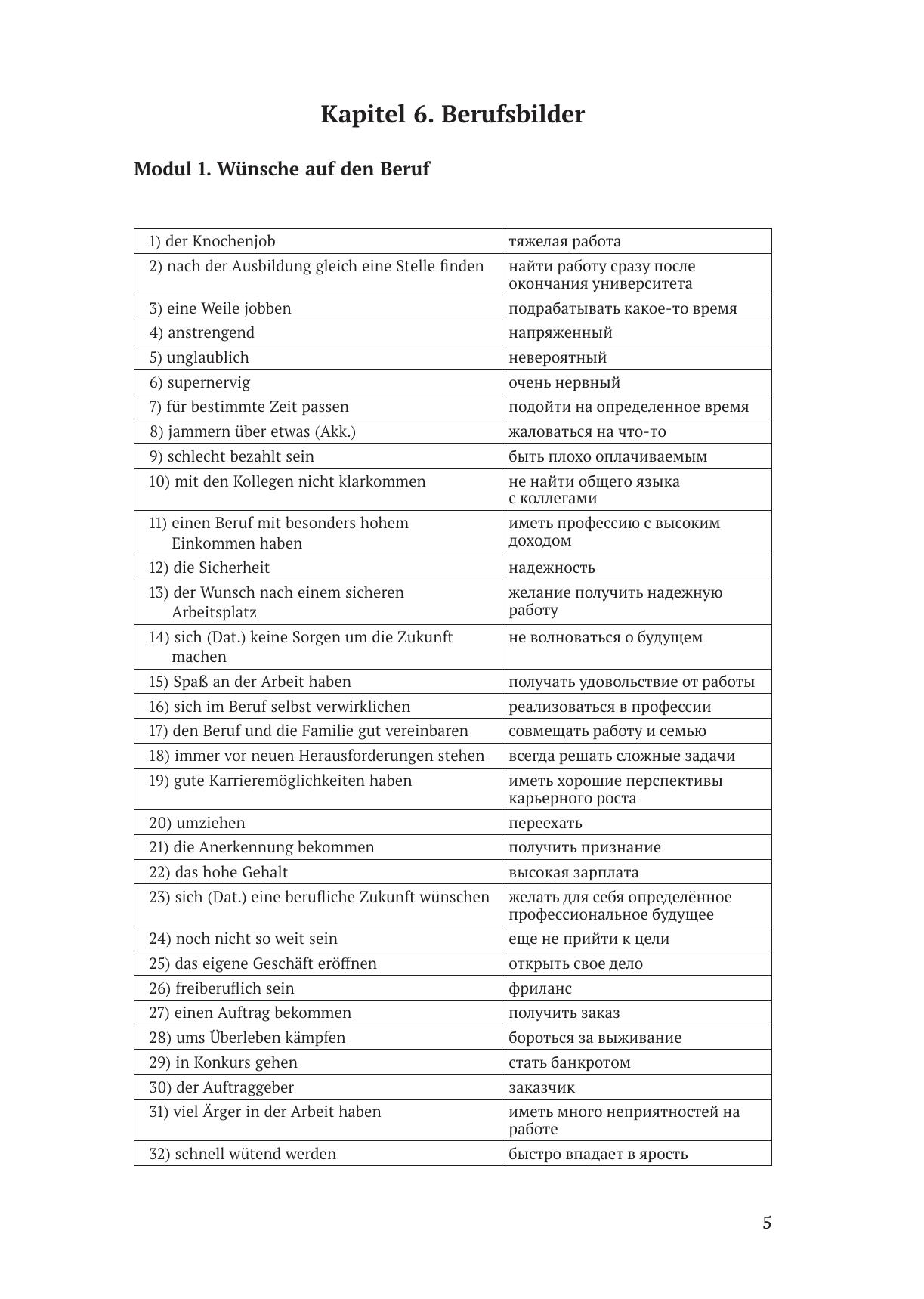 Kapitel 6. Berufsbilder

Modul 1. Wünsche auf den Beruf

| | |
|---|---|
| 1) der Knochenjob | тяжелая работа |
| 2) nach der Ausbildung gleich eine Stelle finden | найти работу сразу после окончания университета |
| 3) eine Weile jobben | подрабатывать какое-то время |
| 4) anstrengend | напряженный |
| 5) unglaublich | невероятный |
| 6) supernervig | очень нервный |
| 7) für bestimmte Zeit passen | подойти на определенное время |
| 8) jammern über etwas (Akk.) | жаловаться на что-то |
| 9) schlecht bezahlt sein | быть плохо оплачиваемым |
| 10) mit den Kollegen nicht klarkommen | не найти общего языка с коллегами |
| 11) einen Beruf mit besonders hohem Einkommen haben | иметь профессию с высоким доходом |
| 12) die Sicherheit | надежность |
| 13) der Wunsch nach einem sicheren Arbeitsplatz | желание получить надежную работу |
| 14) sich (Dat.) keine Sorgen um die Zukunft machen | не волноваться о будущем |
| 15) Spaß an der Arbeit haben | получать удовольствие от работы |
| 16) sich im Beruf selbst verwirklichen | реализоваться в профессии |
| 17) den Beruf und die Familie gut vereinbaren | совмещать работу и семью |
| 18) immer vor neuen Herausforderungen stehen | всегда решать сложные задачи |
| 19) gute Karrieremöglichkeiten haben | иметь хорошие перспективы карьерного роста |
| 20) umziehen | переехать |
| 21) die Anerkennung bekommen | получить признание |
| 22) das hohe Gehalt | высокая зарплата |
| 23) sich (Dat.) eine berufliche Zukunft wünschen | желать для себя определённое профессиональное будущее |
| 24) noch nicht so weit sein | еще не прийти к цели |
| 25) das eigene Geschäft eröffnen | открыть свое дело |
| 26) freiberuflich sein | фриланс |
| 27) einen Auftrag bekommen | получить заказ |
| 28) ums Überleben kämpfen | бороться за выживание |
| 29) in Konkurs gehen | стать банкротом |
| 30) der Auftraggeber | заказчик |
| 31) viel Ärger in der Arbeit haben | иметь много неприятностей на работе |
| 32) schnell wütend werden | быстро впадает в ярость |

5